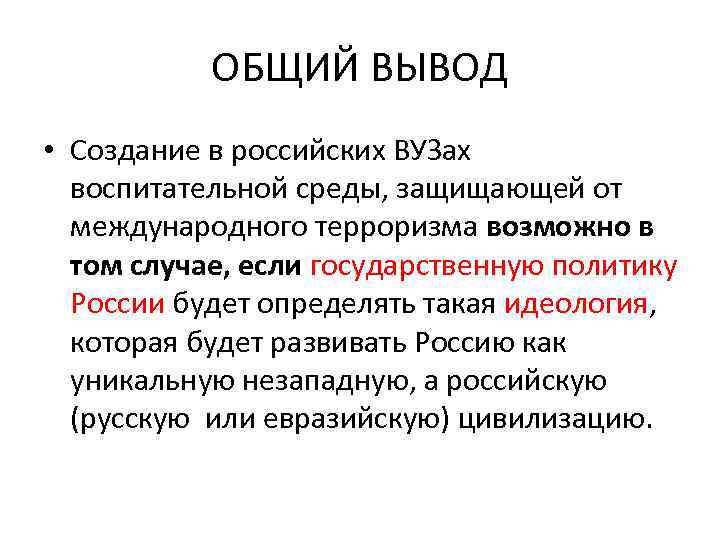 ОБЩИЙ ВЫВОД

• Создание в российских ВУЗах воспитательной среды, защищающей от международного терроризма возможно в том случае, если государственную политику России будет определять такая идеология, которая будет развивать Россию как уникальную незападную, а российскую (русскую или евразийскую) цивилизацию.